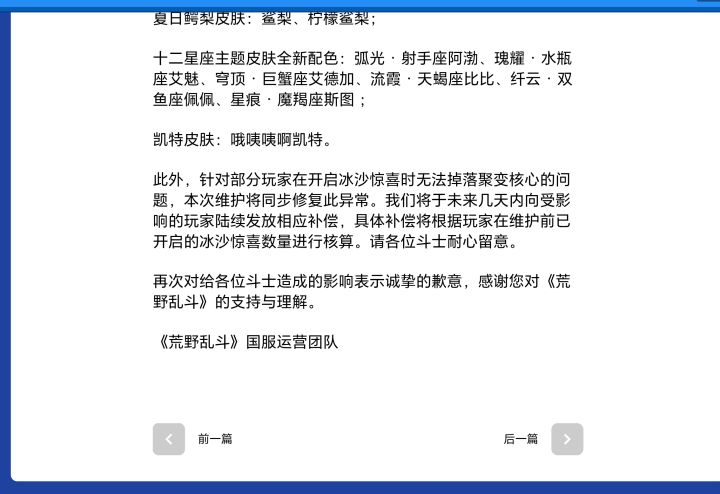 夏日鳄梨皮肤：鲨梨、柠檬鲨梨；

十二星座主题皮肤全新配色：弧光 · 射手座阿渤、瑰耀 · 水瓶座艾魅、穹顶 · 巨蟹座艾德加、流霞 · 天蝎座比比、纤云 · 双鱼座佩佩、星痕 · 魔羯座斯图；

凯特皮肤：哦咦咦啊凯特。

此外，针对部分玩家在开启冰沙惊喜时无法掉落聚变核心的问题，本次维护将同步修复此异常。我们将于未来几天内向受影响的玩家陆续发放相应补偿，具体补偿将根据玩家在维护前已开启的冰沙惊喜数量进行核算。请各位斗士耐心留意。

再次对给各位斗士造成的影响表示诚挚的歉意，感谢您对《荒野乱斗》的支持与理解。

《荒野乱斗》国服运营团队

前一篇

后一篇